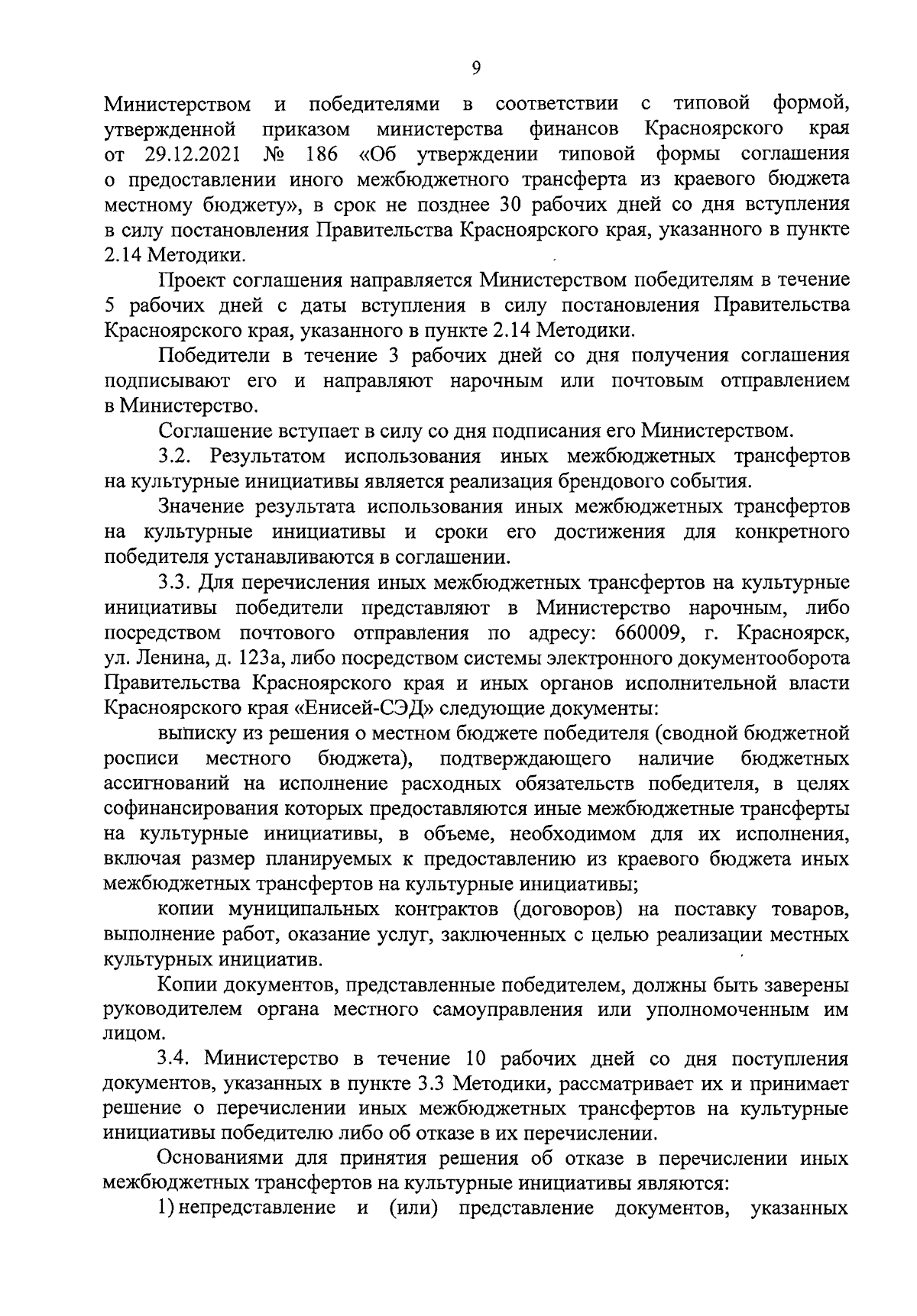 9

Министерством и победителями в соответствии с типовой формой, утвержденной приказом министерства финансов Красноярского края от 29.12.2021 № 186 «Об утверждении типовой формы соглашения о предоставлении иного межбюджетного трансферта из краевого бюджета местному бюджету», в срок не позднее 30 рабочих дней со дня вступления в силу постановления Правительства Красноярского края, указанного в пункте 2.14 Методики.

Проект соглашения направляется Министерством победителям в течение 5 рабочих дней с даты вступления в силу постановления Правительства Красноярского края, указанного в пункте 2.14 Методики.

Победители в течение 3 рабочих дней со дня получения соглашения подписывают его и направляют нарочным или почтовым отправлением в Министерство.

Соглашение вступает в силу со дня подписания его Министерством.

3.2. Результатом использования иных межбюджетных трансфертов на культурные инициативы является реализация брендового события.

Значение результата использования иных межбюджетных трансфертов на культурные инициативы и сроки его достижения для конкретного победителя устанавливаются в соглашении.

3.3. Для перечисления иных межбюджетных трансфертов на культурные инициативы победители представляют в Министерство нарочным, либо посредством почтового отправления по адресу: 660009, г. Красноярск, ул. Ленина, д. 123а, либо посредством системы электронного документооборота Правительства Красноярского края и иных органов исполнительной власти Красноярского края «Енисей-СЭД» следующие документы:

выписку из решения о местном бюджете победителя (сводной бюджетной росписи местного бюджета), подтверждающего наличие бюджетных ассигнований на исполнение расходных обязательств победителя, в целях софинансирования которых предоставляются иные межбюджетные трансферты на культурные инициативы, в объеме, необходимом для их исполнения, включая размер планируемых к предоставлению из краевого бюджета иных межбюджетных трансфертов на культурные инициативы;

копии муниципальных контрактов (договоров) на поставку товаров, выполнение работ, оказание услуг, заключенных с целью реализации местных культурных инициатив.

Копии документов, представленные победителем, должны быть заверены руководителем органа местного самоуправления или уполномоченным им лицом.

3.4. Министерство в течение 10 рабочих дней со дня поступления документов, указанных в пункте 3.3 Методики, рассматривает их и принимает решение о перечислении иных межбюджетных трансфертов на культурные инициативы победителю либо об отказе в их перечислении.

Основаниями для принятия решения об отказе в перечислении иных межбюджетных трансфертов на культурные инициативы являются:

1) непредставление и (или) представление документов, указанных